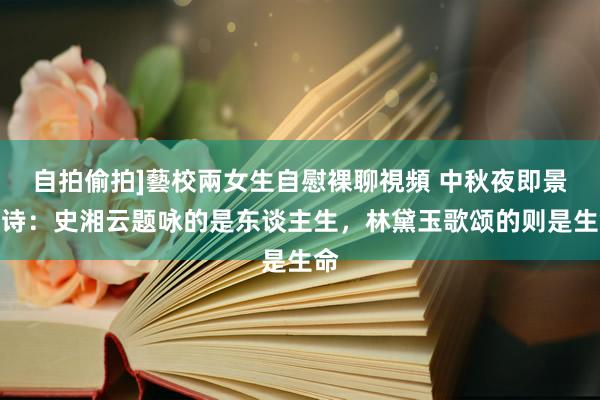 自拍偷拍]藝校兩女生自慰裸聊視頻 中秋夜即景诗：史湘云题咏的是东谈主生，林黛玉歌颂的则是生是生命